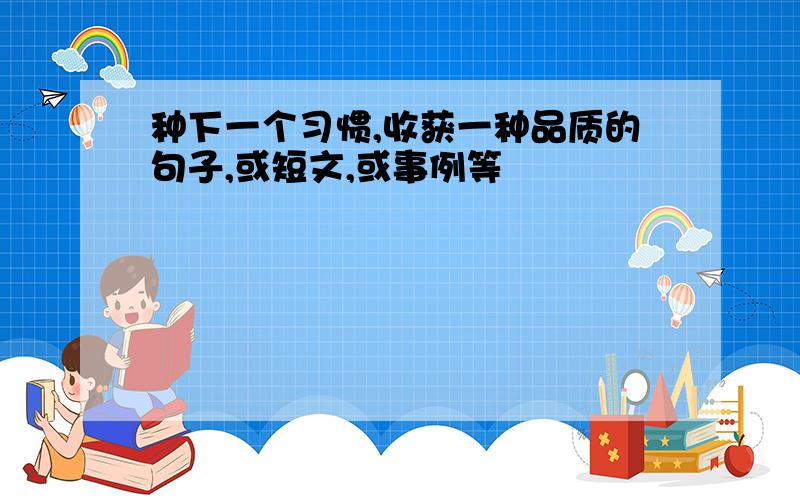 种下一个习惯,收获一种品质的句子,或短文,或事例等